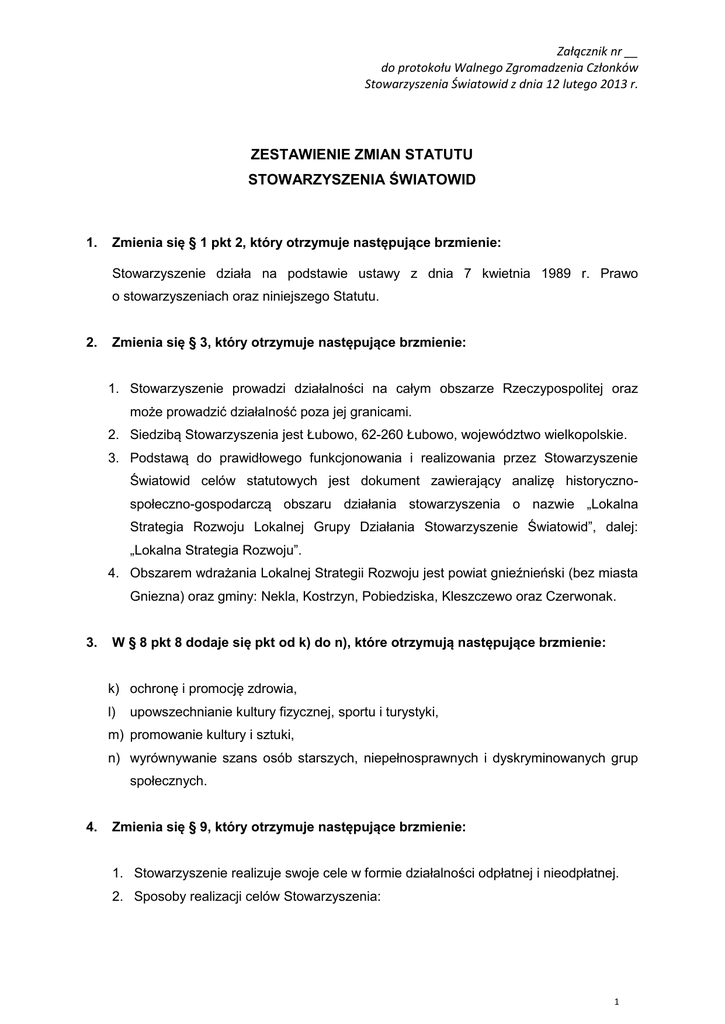 Załącznik nr __
do protokołu Walnego Zgromadzenia Członków
Stowarzyszenia Światowid z dnia 12 lutego 2013 r.

ZESTAWIENIE ZMIAN STATUTU
STOWARZYSZENIA ŚWIATOWID

1. Zmienia się § 1 pkt 2, który otrzymuje następujące brzmienie:

Stowarzyszenie działa na podstawie ustawy z dnia 7 kwietnia 1989 r. Prawo o stowarzyszeniach oraz niniejszego Statutu.

2. Zmienia się § 3, który otrzymuje następujące brzmienie:

1. Stowarzyszenie prowadzi działalności na całym obszarze Rzeczypospolitej oraz może prowadzić działalność poza jej granicami.
2. Siedzibą Stowarzyszenia jest Łubowo, 62-260 Łubowo, województwo wielkopolskie.
3. Podstawą do prawidłowego funkcjonowania i realizowania przez Stowarzyszenie Światowid celów statutowych jest dokument zawierający analizę historyczno-społeczno-gospodarczą obszaru działania stowarzyszenia o nazwie „Lokalna Strategia Rozwoju Lokalnej Grupy Działania Stowarzyszenie Światowid", dalej: „Lokalna Strategia Rozwoju".
4. Obszarem wdrażania Lokalnej Strategii Rozwoju jest powiat gnieźnieński (bez miasta Gniezna) oraz gminy: Nekla, Kostrzyn, Pobiedziska, Kleszczewo oraz Czerwonak.

3. W § 8 pkt 8 dodaje się pkt od k) do n), które otrzymują następujące brzmienie:

k) ochronę i promocję zdrowia,
l) upowszechnianie kultury fizycznej, sportu i turystyki,
m) promowanie kultury i sztuki,
n) wyrównywanie szans osób starszych, niepełnosprawnych i dyskryminowanych grup społecznych.

4. Zmienia się § 9, który otrzymuje następujące brzmienie:

1. Stowarzyszenie realizuje swoje cele w formie działalności odpłatnej i nieodpłatnej.
2. Sposoby realizacji celów Stowarzyszenia:

1